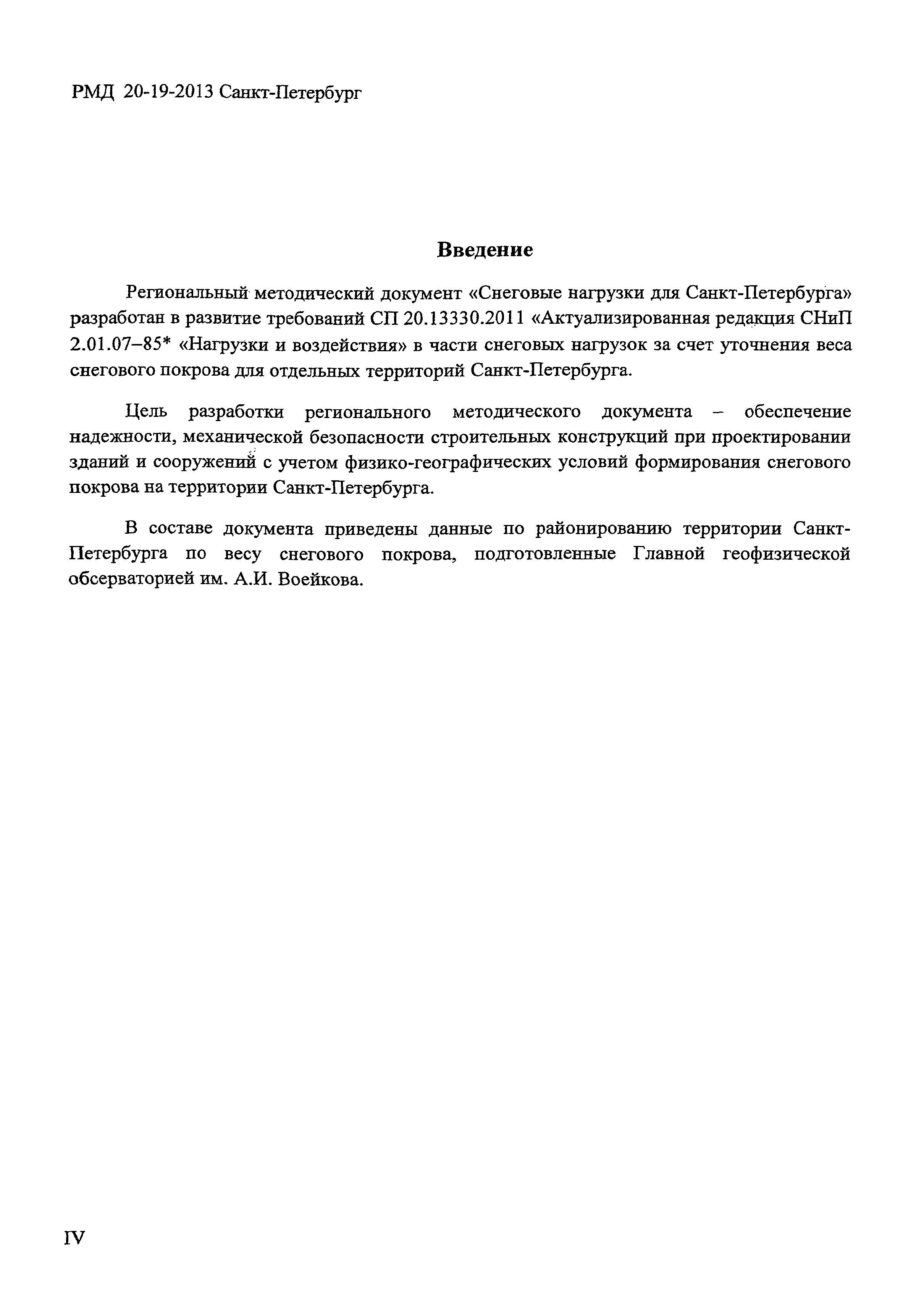 РМД 20-19-2013 Санкт-Петербург

Введение

Региональный методический документ «Снеговые нагрузки для Санкт-Петербурга» разработан в развитие требований СП 20.13330.2011 «Актуализированная редакция СНиП 2.01.07–85* «Нагрузки и воздействия» в части снеговых нагрузок за счет уточнения веса снегового покрова для отдельных территорий Санкт-Петербурга.

Цель разработки регионального методического документа – обеспечение надежности, механической безопасности строительных конструкций при проектировании зданий и сооружений с учетом физико-географических условий формирования снегового покрова на территории Санкт-Петербурга.

В составе документа приведены данные по районированию территории Санкт-Петербурга по весу снегового покрова, подготовленные Главной геофизической обсерваторией им. А.И. Воейкова.

IV